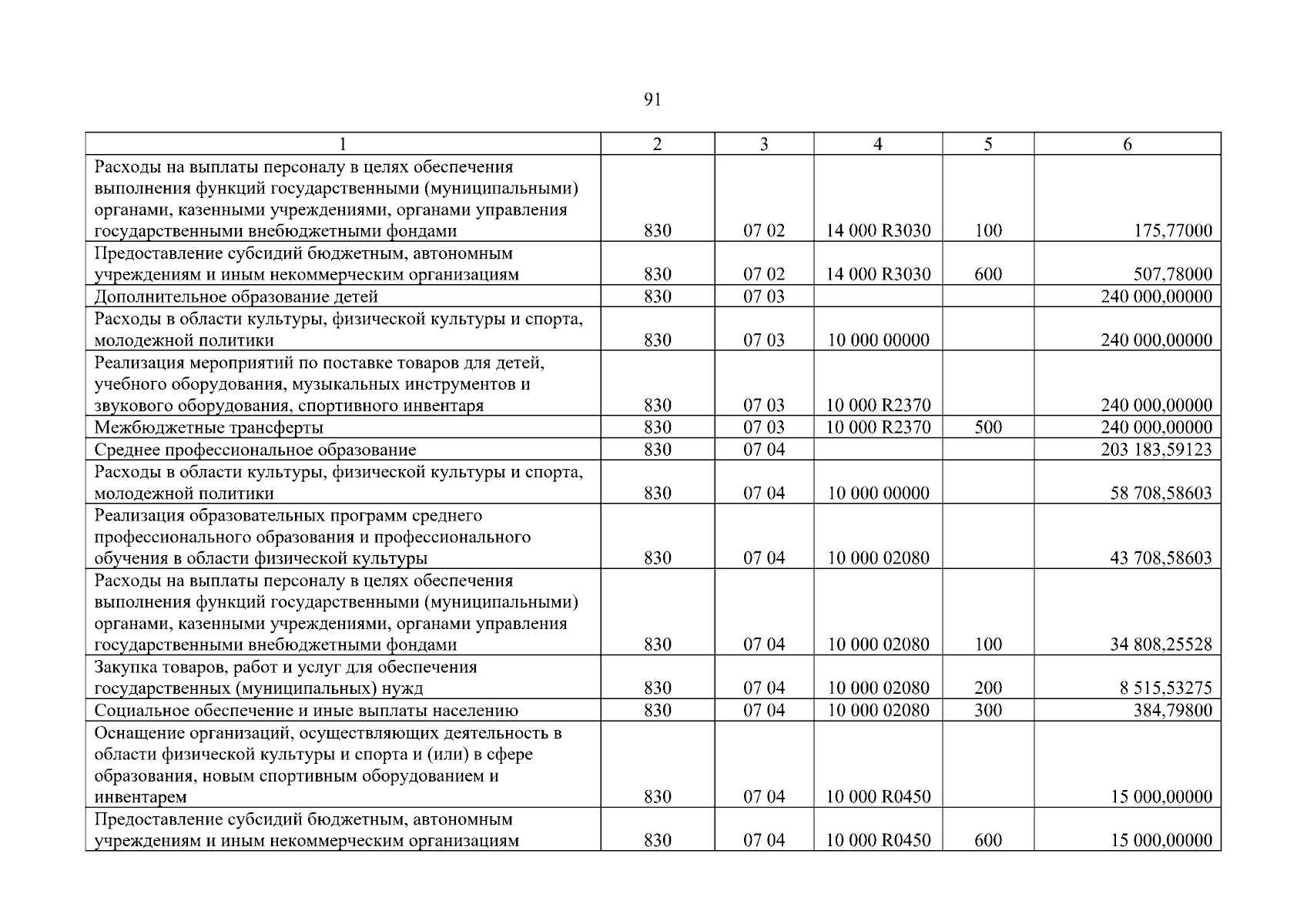 91

| 1 | 2 | 3 | 4 | 5 | 6 |
|---|---|---|---|---|---|
| Расходы на выплаты персоналу в целях обеспечения выполнения функций государственными (муниципальными) органами, казенными учреждениями, органами управления государственными внебюджетными фондами | 830 | 07 02 | 14 000 R3030 | 100 | 175,77000 |
| Предоставление субсидий бюджетным, автономным учреждениям и иным некоммерческим организациям | 830 | 07 02 | 14 000 R3030 | 600 | 507,78000 |
| Дополнительное образование детей | 830 | 07 03 | | | 240 000,00000 |
| Расходы в области культуры, физической культуры и спорта, молодежной политики | 830 | 07 03 | 10 000 00000 | | 240 000,00000 |
| Реализация мероприятий по поставке товаров для детей, учебного оборудования, музыкальных инструментов и звукового оборудования, спортивного инвентаря | 830 | 07 03 | 10 000 R2370 | | 240 000,00000 |
| Межбюджетные трансферты | 830 | 07 03 | 10 000 R2370 | 500 | 240 000,00000 |
| Среднее профессиональное образование | 830 | 07 04 | | | 203 183,59123 |
| Расходы в области культуры, физической культуры и спорта, молодежной политики | 830 | 07 04 | 10 000 00000 | | 58 708,58603 |
| Реализация образовательных программ среднего профессионального образования и профессионального обучения в области физической культуры | 830 | 07 04 | 10 000 02080 | | 43 708,58603 |
| Расходы на выплаты персоналу в целях обеспечения выполнения функций государственными (муниципальными) органами, казенными учреждениями, органами управления государственными внебюджетными фондами | 830 | 07 04 | 10 000 02080 | 100 | 34 808,25528 |
| Закупка товаров, работ и услуг для обеспечения государственных (муниципальных) нужд | 830 | 07 04 | 10 000 02080 | 200 | 8 515,53275 |
| Социальное обеспечение и иные выплаты населению | 830 | 07 04 | 10 000 02080 | 300 | 384,79800 |
| Оснащение организаций, осуществляющих деятельность в области физической культуры и спорта и (или) в сфере образования, новым спортивным оборудованием и инвентарем | 830 | 07 04 | 10 000 R0450 | | 15 000,00000 |
| Предоставление субсидий бюджетным, автономным учреждениям и иным некоммерческим организациям | 830 | 07 04 | 10 000 R0450 | 600 | 15 000,00000 |